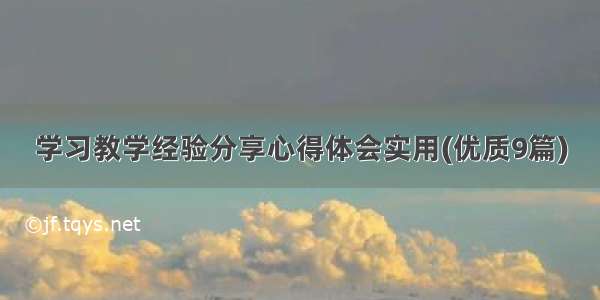 学习教学经验分享心得体会实用(优质9篇)

©jf.tqys.net